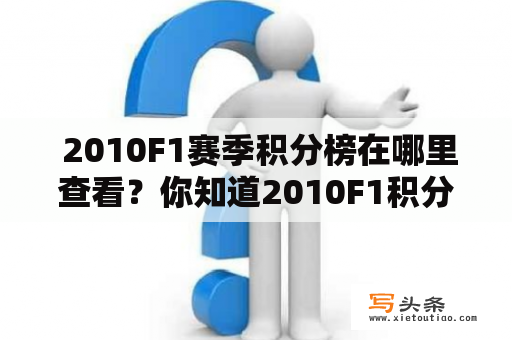 2010F1赛季积分榜在哪里查看？你知道2010F1积分

写头条
www.xietoutiao.com